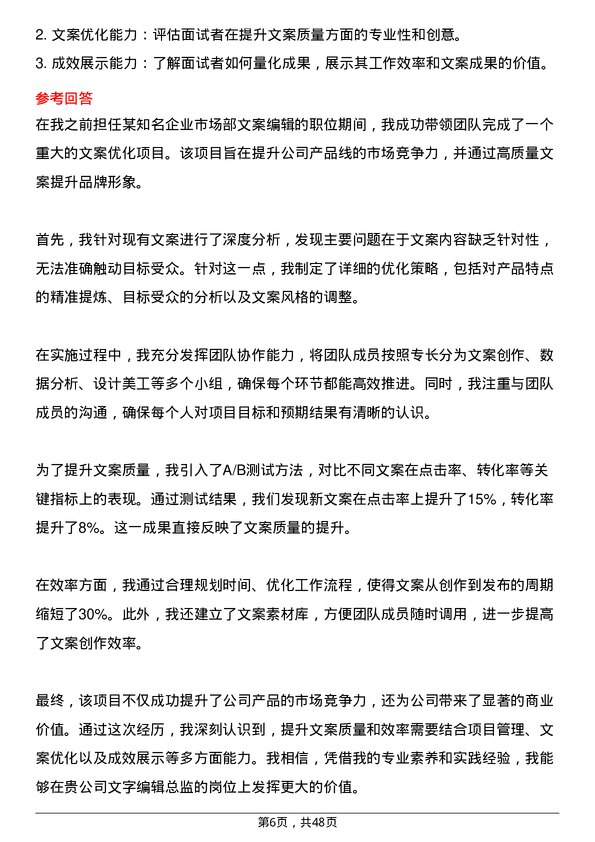 2. 文案优化能力：评估面试者在提升文案质量方面的专业性和创意。
3. 成效展示能力：了解面试者如何量化成果，展示其工作效率和文案成果的价值。

参考回答

在我之前担任某知名企业市场部文案编辑的职位期间，我成功带领团队完成了一个重大的文案优化项目。该项目旨在提升公司产品线的市场竞争力，并通过高质量文案提升品牌形象。

首先，我针对现有文案进行了深度分析，发现主要问题在于文案内容缺乏针对性，无法准确触动目标受众。针对这一点，我制定了详细的优化策略，包括对产品特点的精准提炼、目标受众的分析以及文案风格的调整。

在实施过程中，我充分发挥团队协作能力，将团队成员按照专长分为文案创作、数据分析、设计美工等多个小组，确保每个环节都能高效推进。同时，我注重与团队成员的沟通，确保每个人对项目目标和预期结果有清晰的认识。

为了提升文案质量，我引入了A/B测试方法，对比不同文案在点击率、转化率等关键指标上的表现。通过测试结果，我们发现新文案在点击率上提升了15%，转化率提升了8%。这一成果直接反映了文案质量的提升。

在效率方面，我通过合理规划时间、优化工作流程，使得文案从创作到发布的周期缩短了30%。此外，我还建立了文案素材库，方便团队成员随时调用，进一步提高了文案创作效率。

最终，该项目不仅成功提升了公司产品的市场竞争力，还为公司带来了显著的商业价值。通过这次经历，我深刻认识到，提升文案质量和效率需要结合项目管理、文案优化以及成效展示等多方面能力。我相信，凭借我的专业素养和实践经验，我能够在贵公司文字编辑总监的岗位上发挥更大的价值。

第6页，共48页